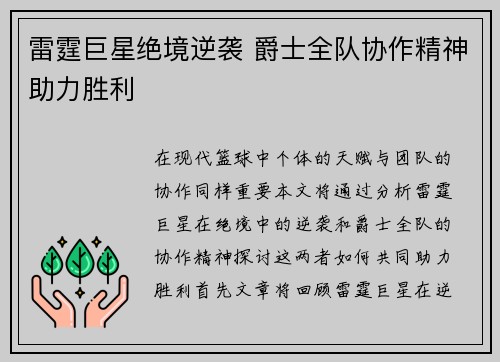 雷霆巨星绝境逆袭 爵士全队协作精神助力胜利

在现代篮球中个体的天赋与团队的协作同样重要本文将通过分析雷霆巨星在绝境中的逆袭和爵士全队的协作精神探讨这两者如何共同助力胜利首先文章将回顾雷霆巨星在逆